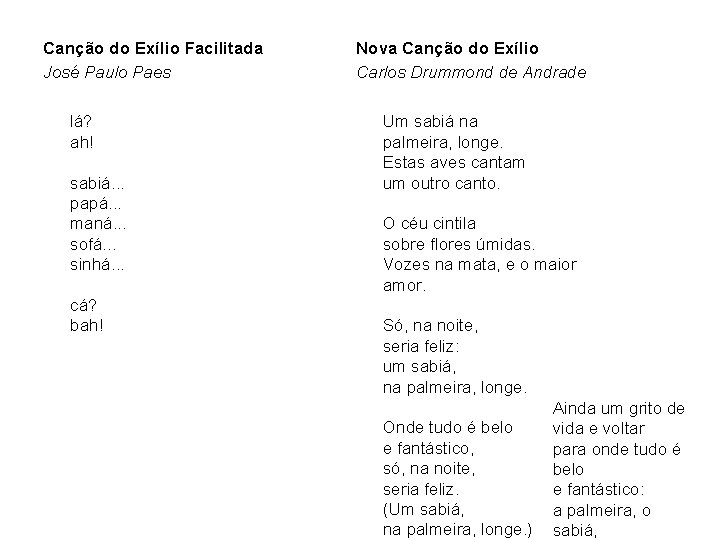 **Canção do Exílio Facilitada**
*José Paulo Paes*

lá?
ah!

sabiá...
papá...
maná...
sofá...
sinhá...

cá?
bah!

**Nova Canção do Exílio**
*Carlos Drummond de Andrade*

Um sabiá na
palmeira, longe.
Estas aves cantam
um outro canto.

O céu cintila
sobre flores úmidas.
Vozes na mata, e o maior
amor.

Só, na noite,
seria feliz:
um sabiá,
na palmeira, longe.

Onde tudo é belo
e fantástico,
só, na noite,
seria feliz.
(Um sabiá,
na palmeira, longe.)

Ainda um grito de
vida e voltar
para onde tudo é
belo
e fantástico:
a palmeira, o
sabiá,